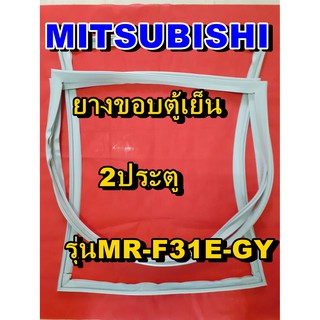 MITSUBISHI

ยางขอบตู้เย็น

2ประตู

รุ่นMR-F31E-GY